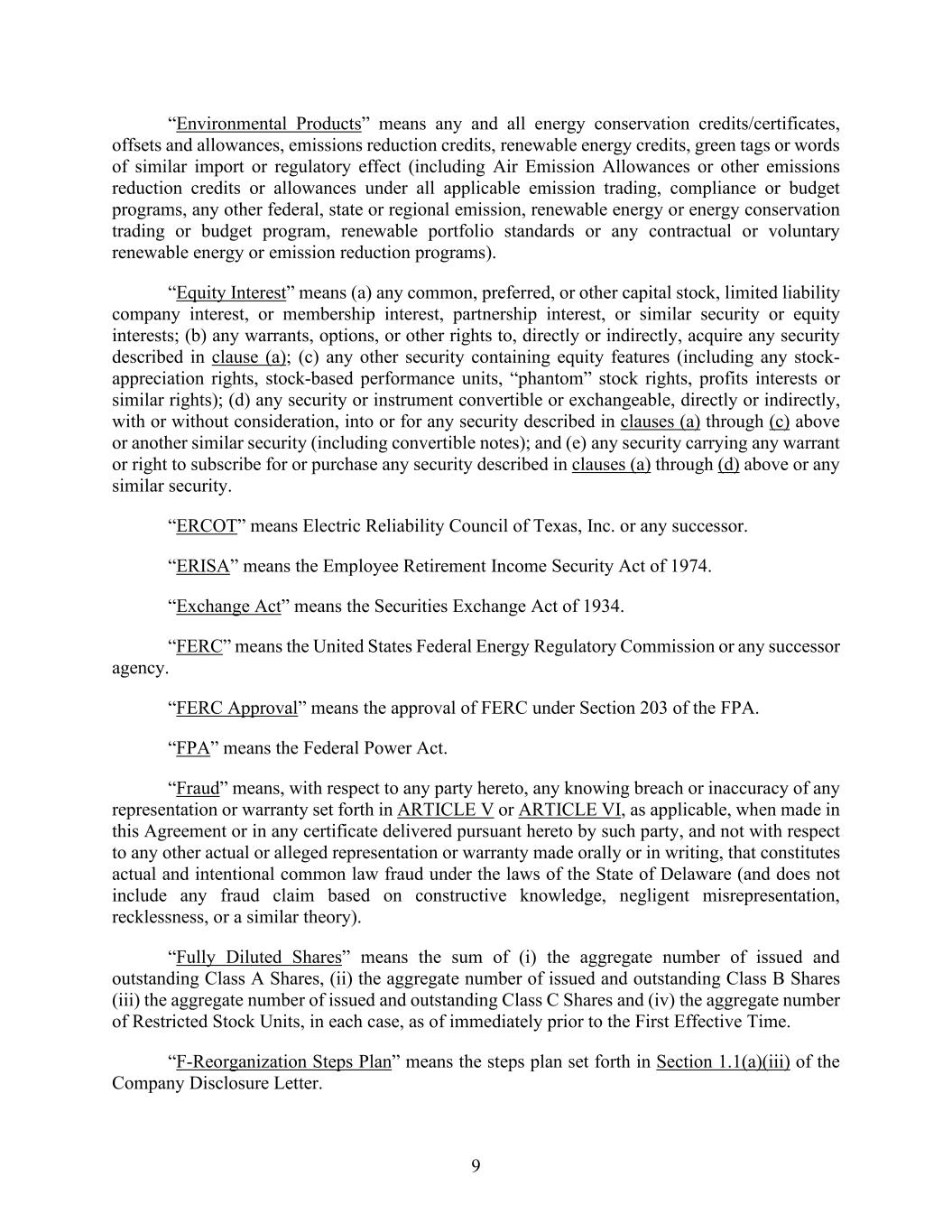 “Environmental Products” means any and all energy conservation credits/certificates, offsets and allowances, emissions reduction credits, renewable energy credits, green tags or words of similar import or regulatory effect (including Air Emission Allowances or other emissions reduction credits or allowances under all applicable emission trading, compliance or budget programs, any other federal, state or regional emission, renewable energy or energy conservation trading or budget program, renewable portfolio standards or any contractual or voluntary renewable energy or emission reduction programs).

“Equity Interest” means (a) any common, preferred, or other capital stock, limited liability company interest, or membership interest, partnership interest, or similar security or equity interests; (b) any warrants, options, or other rights to, directly or indirectly, acquire any security described in clause (a); (c) any other security containing equity features (including any stock-appreciation rights, stock-based performance units, “phantom” stock rights, profits interests or similar rights); (d) any security or instrument convertible or exchangeable, directly or indirectly, with or without consideration, into or for any security described in clauses (a) through (c) above or another similar security (including convertible notes); and (e) any security carrying any warrant or right to subscribe for or purchase any security described in clauses (a) through (d) above or any similar security.

“ERCOT” means Electric Reliability Council of Texas, Inc. or any successor.

“ERISA” means the Employee Retirement Income Security Act of 1974.

“Exchange Act” means the Securities Exchange Act of 1934.

“FERC” means the United States Federal Energy Regulatory Commission or any successor agency.

“FERC Approval” means the approval of FERC under Section 203 of the FPA.

“FPA” means the Federal Power Act.

“Fraud” means, with respect to any party hereto, any knowing breach or inaccuracy of any representation or warranty set forth in ARTICLE V or ARTICLE VI, as applicable, when made in this Agreement or in any certificate delivered pursuant hereto by such party, and not with respect to any other actual or alleged representation or warranty made orally or in writing, that constitutes actual and intentional common law fraud under the laws of the State of Delaware (and does not include any fraud claim based on constructive knowledge, negligent misrepresentation, recklessness, or a similar theory).

“Fully Diluted Shares” means the sum of (i) the aggregate number of issued and outstanding Class A Shares, (ii) the aggregate number of issued and outstanding Class B Shares (iii) the aggregate number of issued and outstanding Class C Shares and (iv) the aggregate number of Restricted Stock Units, in each case, as of immediately prior to the First Effective Time.

“F-Reorganization Steps Plan” means the steps plan set forth in Section 1.1(a)(iii) of the Company Disclosure Letter.

9